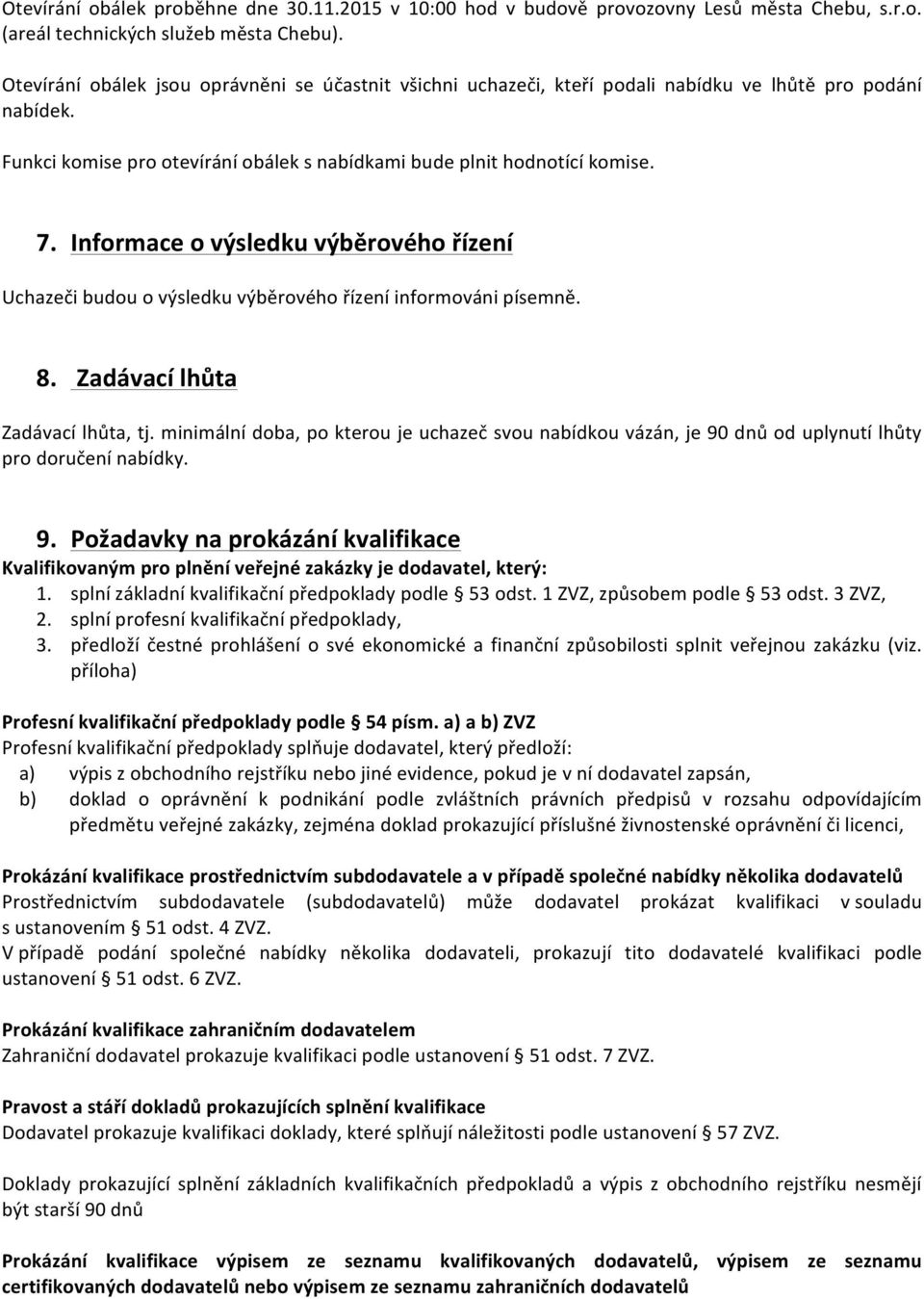 Otevírání obálek proběhne dne 30.11.2015 v 10:00 hod v budově provozovny Lesů města Chebu, s.r.o. (areál technických služeb města Chebu).

Otevírání obálek jsou oprávněni se účastnit všichni uchazeči, kteří podali nabídku ve lhůtě pro podání nabídek.

Funkci komise pro otevírání obálek s nabídkami bude plnit hodnotící komise.

7. Informace o výsledku výběrového řízení

Uchazeči budou o výsledku výběrového řízení informováni písemně.

8. Zadávací lhůta

Zadávací lhůta, tj. minimální doba, po kterou je uchazeč svou nabídkou vázán, je 90 dnů od uplynutí lhůty pro doručení nabídky.

9. Požadavky na prokázání kvalifikace

Kvalifikovaným pro plnění veřejné zakázky je dodavatel, který:
1. splní základní kvalifikační předpoklady podle § 53 odst. 1 ZVZ, způsobem podle § 53 odst. 3 ZVZ,
2. splní profesní kvalifikační předpoklady,
3. předloží čestné prohlášení o své ekonomické a finanční způsobilosti splnit veřejnou zakázku (viz. příloha)

Profesní kvalifikační předpoklady podle § 54 písm. a) a b) ZVZ
Profesní kvalifikační předpoklady splňuje dodavatel, který předloží:
a) výpis z obchodního rejstříku nebo jiné evidence, pokud je v ní dodavatel zapsán,
b) doklad o oprávnění k podnikání podle zvláštních právních předpisů v rozsahu odpovídajícím předmětu veřejné zakázky, zejména doklad prokazující příslušné živnostenské oprávnění či licenci,

Prokázání kvalifikace prostřednictvím subdodavatele a v případě společné nabídky několika dodavatelů
Prostřednictvím subdodavatele (subdodavatelů) může dodavatel prokázat kvalifikaci v souladu s ustanovením § 51 odst. 4 ZVZ.
V případě podání společné nabídky několika dodavateli, prokazují tito dodavatelé kvalifikaci podle ustanovení § 51 odst. 6 ZVZ.

Prokázání kvalifikace zahraničním dodavatelem
Zahraniční dodavatel prokazuje kvalifikaci podle ustanovení § 51 odst. 7 ZVZ.

Pravost a stáří dokladů prokazujících splnění kvalifikace
Dodavatel prokazuje kvalifikaci doklady, které splňují náležitosti podle ustanovení § 57 ZVZ.

Doklady prokazující splnění základních kvalifikačních předpokladů a výpis z obchodního rejstříku nesmějí být starší 90 dnů

Prokázání kvalifikace výpisem ze seznamu kvalifikovaných dodavatelů, výpisem ze seznamu certifikovaných dodavatelů nebo výpisem ze seznamu zahraničních dodavatelů